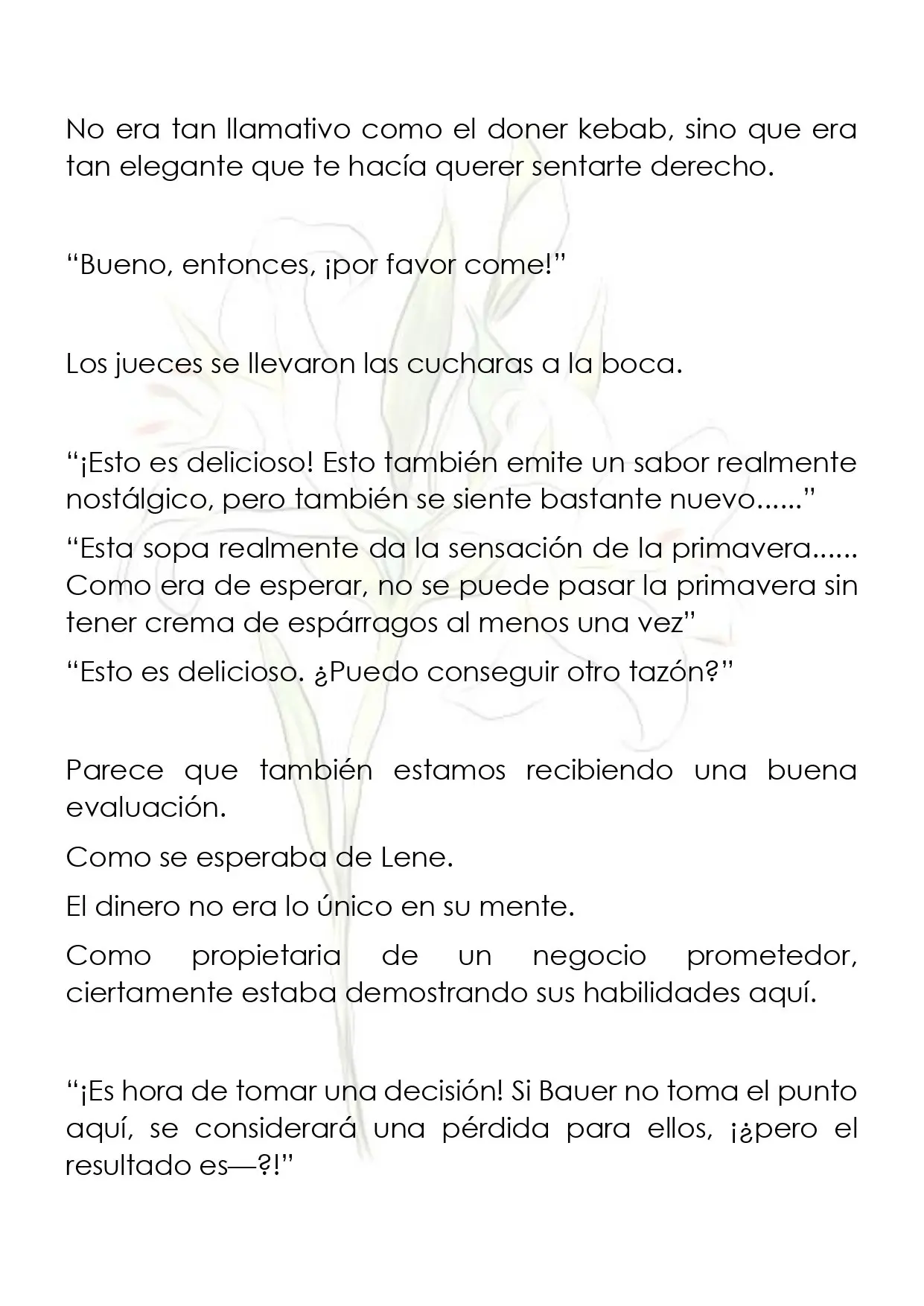 No era tan llamativo como el doner kebab, sino que era tan elegante que te hacía querer sentarte derecho.

“Bueno, entonces, ¡por favor come!”

Los jueces se llevaron las cucharas a la boca.

“¡Esto es delicioso! Esto también emite un sabor realmente nostálgico, pero también se siente bastante nuevo......”

“Esta sopa realmente da la sensación de la primavera...... Como era de esperar, no se puede pasar la primavera sin tener crema de espárragos al menos una vez”

“Esto es delicioso. ¿Puedo conseguir otro tazón?”

Parece que también estamos recibiendo una buena evaluación.

Como se esperaba de Lene.

El dinero no era lo único en su mente.

Como propietaria de un negocio prometedor, ciertamente estaba demostrando sus habilidades aquí.

“¡Es hora de tomar una decisión! Si Bauer no toma el punto aquí, se considerará una pérdida para ellos, ¡¿pero el resultado es—?!”